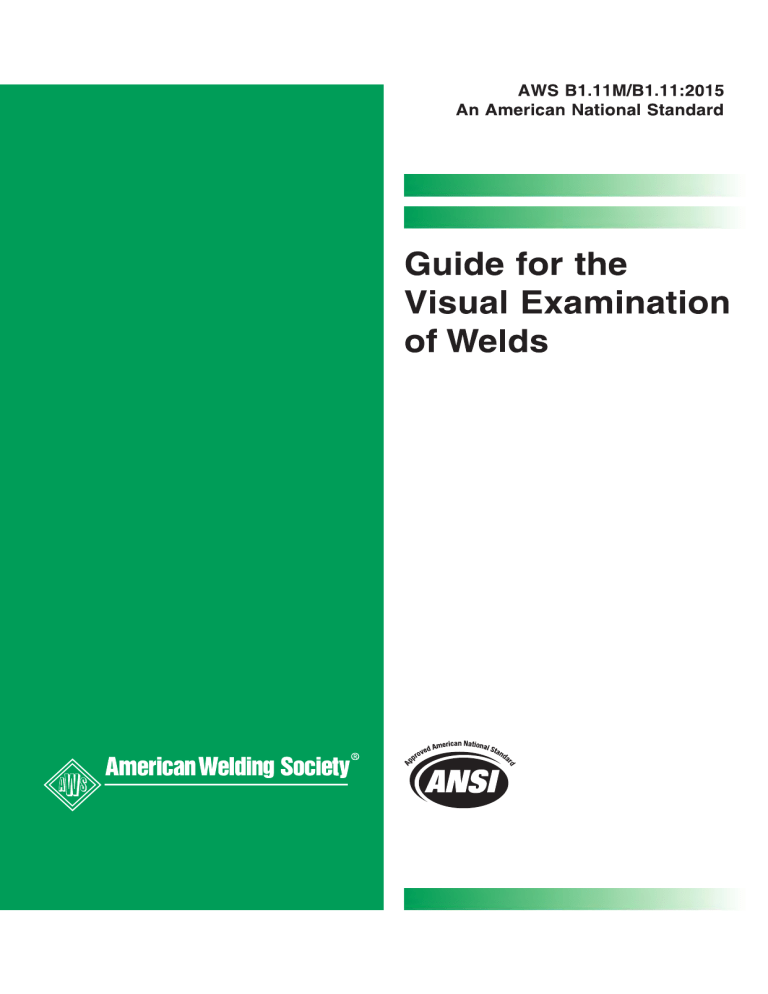 AWS B1.11M/B1.11:2015
An American National Standard

Guide for the Visual Examination of Welds

AWS

American Welding Society®

Approved American National Standard

ANSI